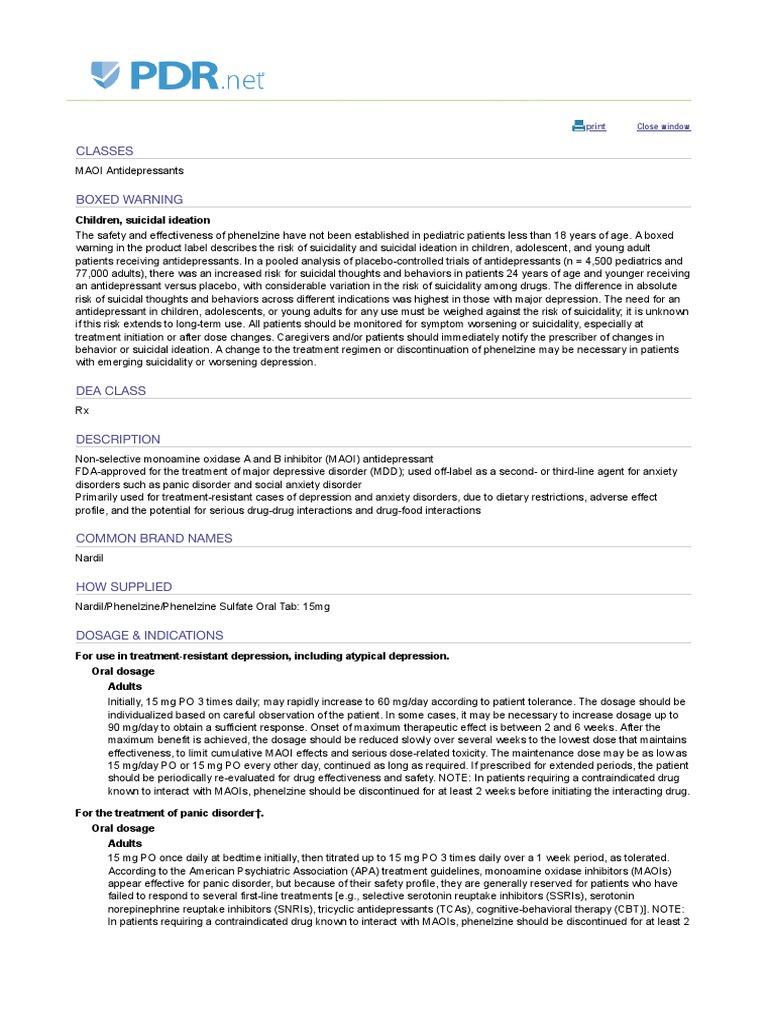 PDR.net

print Close window

CLASSES

MAOI Antidepressants

BOXED WARNING

Children, suicidal ideation

The safety and effectiveness of phenelzine have not been established in pediatric patients less than 18 years of age. A boxed warning in the product label describes the risk of suicidality and suicidal ideation in children, adolescent, and young adult patients receiving antidepressants. In a pooled analysis of placebo-controlled trials of antidepressants (n = 4,500 pediatrics and 77,000 adults), there was an increased risk for suicidal thoughts and behaviors in patients 24 years of age and younger receiving an antidepressant versus placebo, with considerable variation in the risk of suicidality among drugs. The difference in absolute risk of suicidal thoughts and behaviors across different indications was highest in those with major depression. The need for an antidepressant in children, adolescents, or young adults for any use must be weighed against the risk of suicidality; it is unknown if this risk extends to long-term use. All patients should be monitored for symptom worsening or suicidality, especially at treatment initiation or after dose changes. Caregivers and/or patients should immediately notify the prescriber of changes in behavior or suicidal ideation. A change to the treatment regimen or discontinuation of phenelzine may be necessary in patients with emerging suicidality or worsening depression.

DEA CLASS

Rx

DESCRIPTION

Non-selective monoamine oxidase A and B inhibitor (MAOI) antidepressant
FDA-approved for the treatment of major depressive disorder (MDD); used off-label as a second- or third-line agent for anxiety disorders such as panic disorder and social anxiety disorder
Primarily used for treatment-resistant cases of depression and anxiety disorders, due to dietary restrictions, adverse effect profile, and the potential for serious drug-drug interactions and drug-food interactions

COMMON BRAND NAMES

Nardil

HOW SUPPLIED

Nardil/Phenelzine/Phenelzine Sulfate Oral Tab: 15mg

DOSAGE & INDICATIONS

For use in treatment-resistant depression, including atypical depression.

Oral dosage

Adults

Initially, 15 mg PO 3 times daily; may rapidly increase to 60 mg/day according to patient tolerance. The dosage should be individualized based on careful observation of the patient. In some cases, it may be necessary to increase dosage up to 90 mg/day to obtain a sufficient response. Onset of maximum therapeutic effect is between 2 and 6 weeks. After the maximum benefit is achieved, the dosage should be reduced slowly over several weeks to the lowest dose that maintains effectiveness, to limit cumulative MAOI effects and serious dose-related toxicity. The maintenance dose may be as low as 15 mg/day PO or 15 mg PO every other day, continued as long as required. If prescribed for extended periods, the patient should be periodically re-evaluated for drug effectiveness and safety. NOTE: In patients requiring a contraindicated drug known to interact with MAOIs, phenelzine should be discontinued for at least 2 weeks before initiating the interacting drug.

For the treatment of panic disorder†.

Oral dosage

Adults

15 mg PO once daily at bedtime initially, then titrated up to 15 mg PO 3 times daily over a 1 week period, as tolerated. According to the American Psychiatric Association (APA) treatment guidelines, monoamine oxidase inhibitors (MAOIs) appear effective for panic disorder, but because of their safety profile, they are generally reserved for patients who have failed to respond to several first-line treatments [e.g., selective serotonin reuptake inhibitors (SSRIs), serotonin norepinephrine reuptake inhibitors (SNRIs), tricyclic antidepressants (TCAs), cognitive-behavioral therapy (CBT)]. NOTE: In patients requiring a contraindicated drug known to interact with MAOIs, phenelzine should be discontinued for at least 2